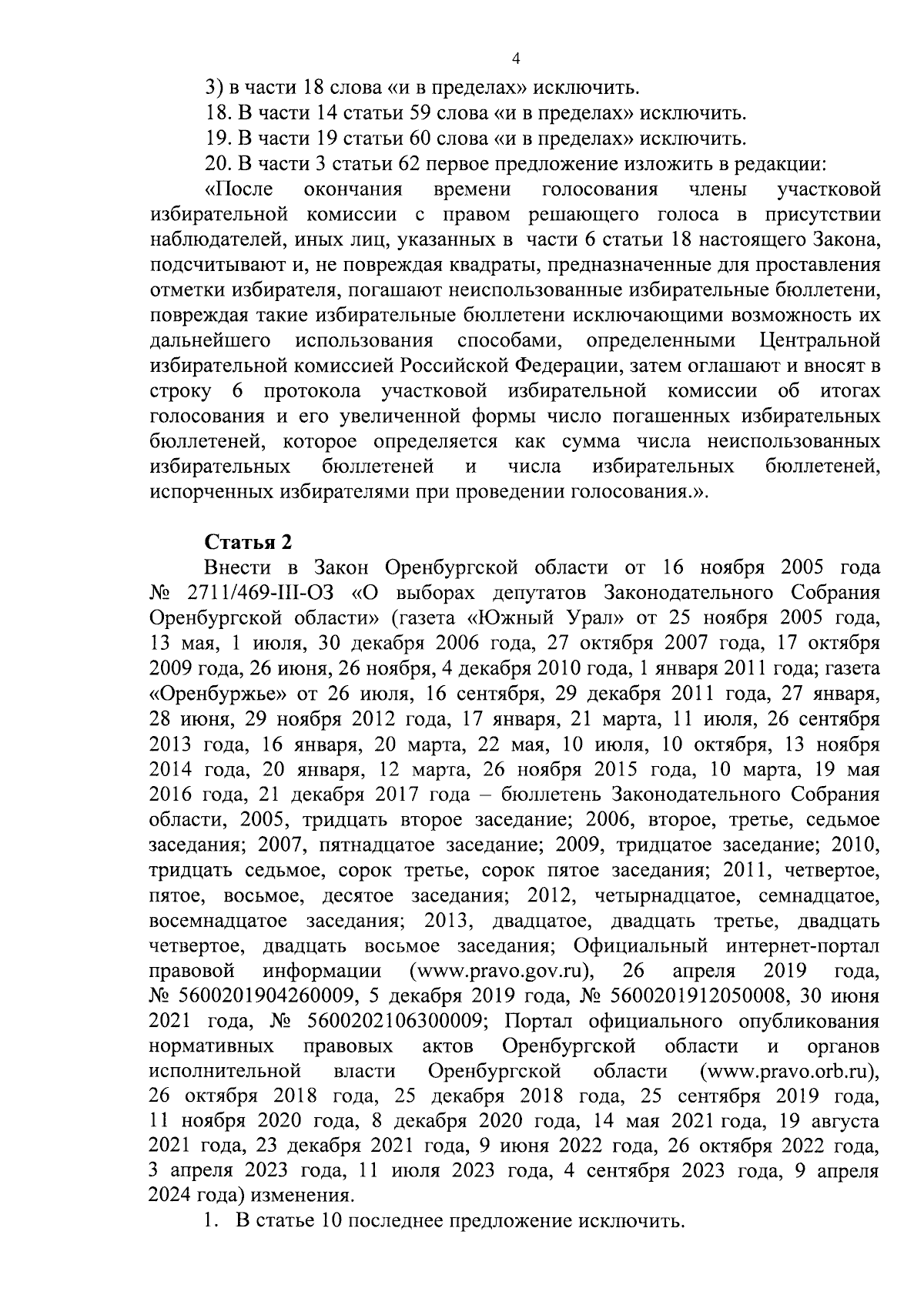 4

3) в части 18 слова «и в пределах» исключить.

18. В части 14 статьи 59 слова «и в пределах» исключить.

19. В части 19 статьи 60 слова «и в пределах» исключить.

20. В части 3 статьи 62 первое предложение изложить в редакции:

«После окончания времени голосования члены участковой избирательной комиссии с правом решающего голоса в присутствии наблюдателей, иных лиц, указанных в части 6 статьи 18 настоящего Закона, подсчитывают и, не повреждая квадраты, предназначенные для проставления отметки избирателя, погашают неиспользованные избирательные бюллетени, повреждая такие избирательные бюллетени исключающими возможность их дальнейшего использования способами, определенными Центральной избирательной комиссией Российской Федерации, затем оглашают и вносят в строку 6 протокола участковой избирательной комиссии об итогах голосования и его увеличенной формы число погашенных избирательных бюллетеней, которое определяется как сумма числа неиспользованных избирательных бюллетеней и числа избирательных бюллетеней, испорченных избирателями при проведении голосования.».

Статья 2

Внести в Закон Оренбургской области от 16 ноября 2005 года № 2711/469-III-ОЗ «О выборах депутатов Законодательного Собрания Оренбургской области» (газета «Южный Урал» от 25 ноября 2005 года, 13 мая, 1 июля, 30 декабря 2006 года, 27 октября 2007 года, 17 октября 2009 года, 26 июня, 26 ноября, 4 декабря 2010 года, 1 января 2011 года; газета «Оренбуржье» от 26 июля, 16 сентября, 29 декабря 2011 года, 27 января, 28 июня, 29 ноября 2012 года, 17 января, 21 марта, 11 июля, 26 сентября 2013 года, 16 января, 20 марта, 22 мая, 10 июля, 10 октября, 13 ноября 2014 года, 20 января, 12 марта, 26 ноября 2015 года, 10 марта, 19 мая 2016 года, 21 декабря 2017 года – бюллетень Законодательного Собрания области, 2005, тридцать второе заседание; 2006, второе, третье, седьмое заседания; 2007, пятнадцатое заседание; 2009, тридцатое заседание; 2010, тридцать седьмое, сорок третье, сорок пятое заседания; 2011, четвертое, пятое, восьмое, десятое заседания; 2012, четырнадцатое, семнадцатое, восемнадцатое заседания; 2013, двадцатое, двадцать третье, двадцать четвертое, двадцать восьмое заседания; Официальный интернет-портал правовой информации (www.pravo.gov.ru), 26 апреля 2019 года, № 5600201904260009, 5 декабря 2019 года, № 5600201912050008, 30 июня 2021 года, № 5600202106300009; Портал официального опубликования нормативных правовых актов Оренбургской области и органов исполнительной власти Оренбургской области (www.pravo.orb.ru), 26 октября 2018 года, 25 декабря 2018 года, 25 сентября 2019 года, 11 ноября 2020 года, 8 декабря 2020 года, 14 мая 2021 года, 19 августа 2021 года, 23 декабря 2021 года, 9 июня 2022 года, 26 октября 2022 года, 3 апреля 2023 года, 11 июля 2023 года, 4 сентября 2023 года, 9 апреля 2024 года) изменения.

1. В статье 10 последнее предложение исключить.